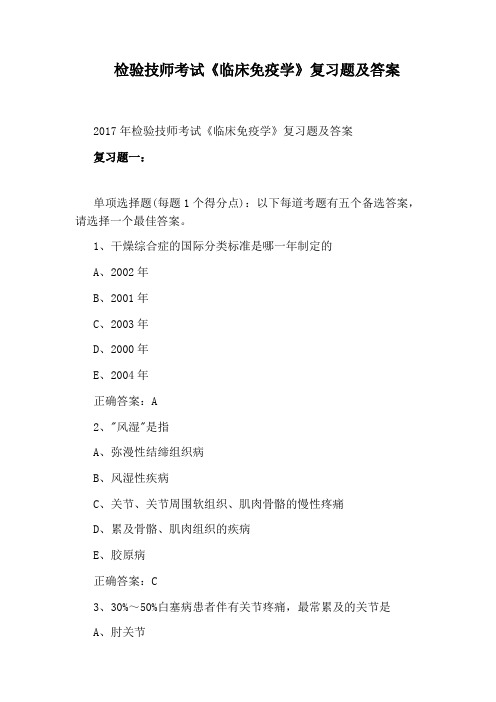 检验技师考试《临床免疫学》复习题及答案

2017年检验技师考试《临床免疫学》复习题及答案

复习题一：

单项选择题(每题1个得分点)：以下每道考题有五个备选答案，请选择一个最佳答案。

1、干燥综合症的国际分类标准是哪一年制定的

A、2002年

B、2001年

C、2003年

D、2000年

E、2004年

正确答案：A

2、"风湿"是指

A、弥漫性结缔组织病

B、风湿性疾病

C、关节、关节周围软组织、肌肉骨骼的慢性疼痛

D、累及骨骼、肌肉组织的疾病

E、胶原病

正确答案：C

3、30%～50%白塞病患者伴有关节疼痛，最常累及的关节是

A、肘关节